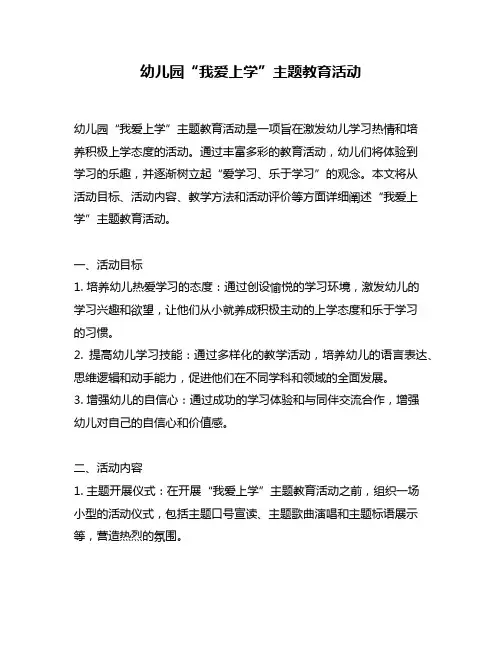 幼儿园“我爱上学”主题教育活动

幼儿园“我爱上学”主题教育活动是一项旨在激发幼儿学习热情和培养积极上学态度的活动。通过丰富多彩的教育活动，幼儿们将体验到学习的乐趣，并逐渐树立起“爱学习、乐于学习”的观念。本文将从活动目标、活动内容、教学方法和活动评价等方面详细阐述“我爱上学”主题教育活动。

一、活动目标
1. 培养幼儿热爱学习的态度：通过创设愉悦的学习环境，激发幼儿的学习兴趣和欲望，让他们从小就养成积极主动的上学态度和乐于学习的习惯。
2. 提高幼儿学习技能：通过多样化的教学活动，培养幼儿的语言表达、思维逻辑和动手能力，促进他们在不同学科和领域的全面发展。
3. 增强幼儿的自信心：通过成功的学习体验和与同伴交流合作，增强幼儿对自己的自信心和价值感。

二、活动内容
1. 主题开展仪式：在开展“我爱上学”主题教育活动之前，组织一场小型的活动仪式，包括主题口号宣读、主题歌曲演唱和主题标语展示等，营造热烈的氛围。